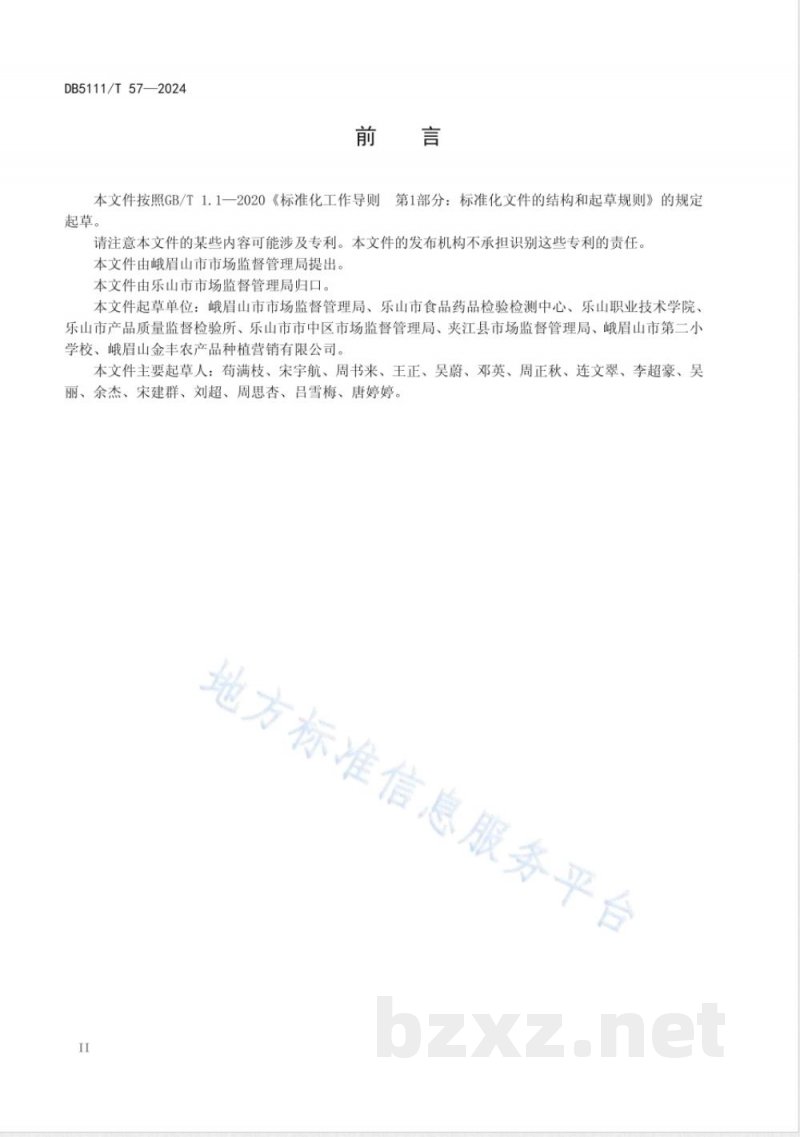 DB5111/T 57—2024

前 言

本文件按照GB/T 1.1—2020《标准化工作导则 第1部分：标准化文件的结构和起草规则》的规定起草。

请注意本文件的某些内容可能涉及专利。本文件的发布机构不承担识别这些专利的责任。

本文件由峨眉山市市场监督管理局提出。

本文件由乐山市市场监督管理局归口。

本文件起草单位：峨眉山市市场监督管理局、乐山市食品药品检验检测中心、乐山职业技术学院、乐山市产品质量监督检验所、乐山市市中区市场监督管理局、夹江县市场监督管理局、峨眉山市第二小学校、峨眉山金丰农产品种植营销有限公司。

本文件主要起草人：苟满枝、宋宇航、周书来、王正、吴蔚、邓英、周正秋、连文翠、李超豪、吴丽、余杰、宋建群、刘超、周思杏、吕雪梅、唐婷婷。

II

地方标准信息服务平台

bzxz.net